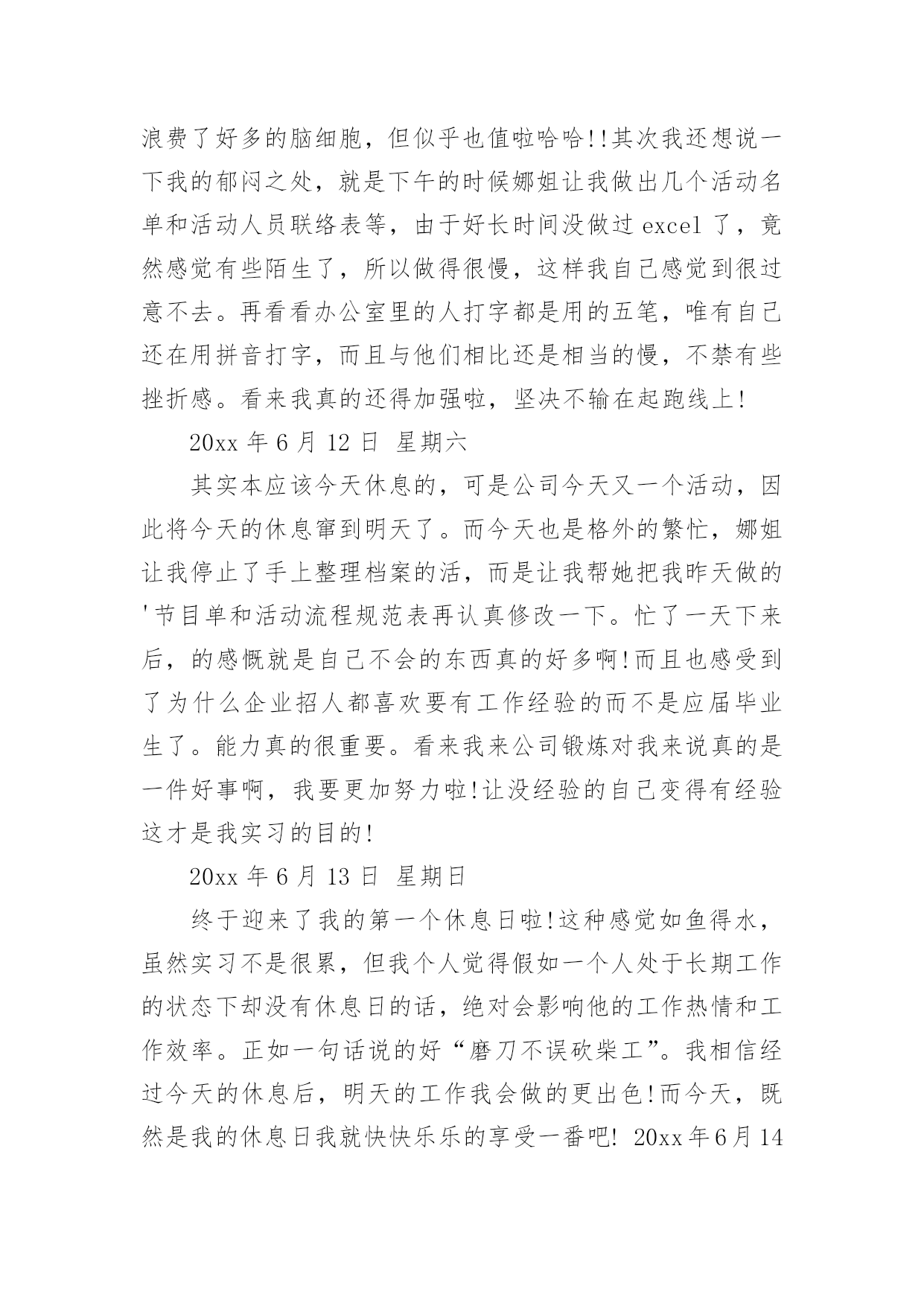 浪费了好多的脑细胞，但似乎也值啦哈哈!!其次我还想说一下我的郁闷之处，就是下午的时候娜姐让我做出几个活动名单和活动人员联络表等，由于好长时间没做过 excel 了，竟然感觉有些陌生了，所以做得很慢，这样我自己感觉到很过意不去。再看看办公室里的人打字都是用的五笔，唯有自己还在用拼音打字，而且与他们相比还是相当的慢，不禁有些挫折感。看来我真的还得加强啦，坚决不输在起跑线上!

20xx 年 6 月 12 日 星期六

其实本应该今天休息的，可是公司今天又一个活动，因此将今天的休息窜到明天了。而今天也是格外的繁忙，娜姐让我停止了手上整理档案的活，而是让我帮她把我昨天做的'节目单和活动流程规范表再认真修改一下。忙了一天下来后，的感慨就是自己不会的东西真的好多啊!而且也感受到了为什么企业招人都喜欢要有工作经验的而不是应届毕业生了。能力真的很重要。看来我来公司锻炼对我来说真的是一件好事啊，我要更加努力啦!让没经验的自己变得有经验这才是我实习的目的!

20xx 年 6 月 13 日 星期日

终于迎来了我的第一个休息日啦!这种感觉如鱼得水，虽然实习不是很累，但我个人觉得假如一个人处于长期工作的状态下却没有休息日的话，绝对会影响他的工作热情和工作效率。正如一句话说的好“磨刀不误砍柴工”。我相信经过今天的休息后，明天的工作我会做的更出色!而今天，既然是我的休息日我就快快乐乐的享受一番吧! 20xx 年 6 月 14